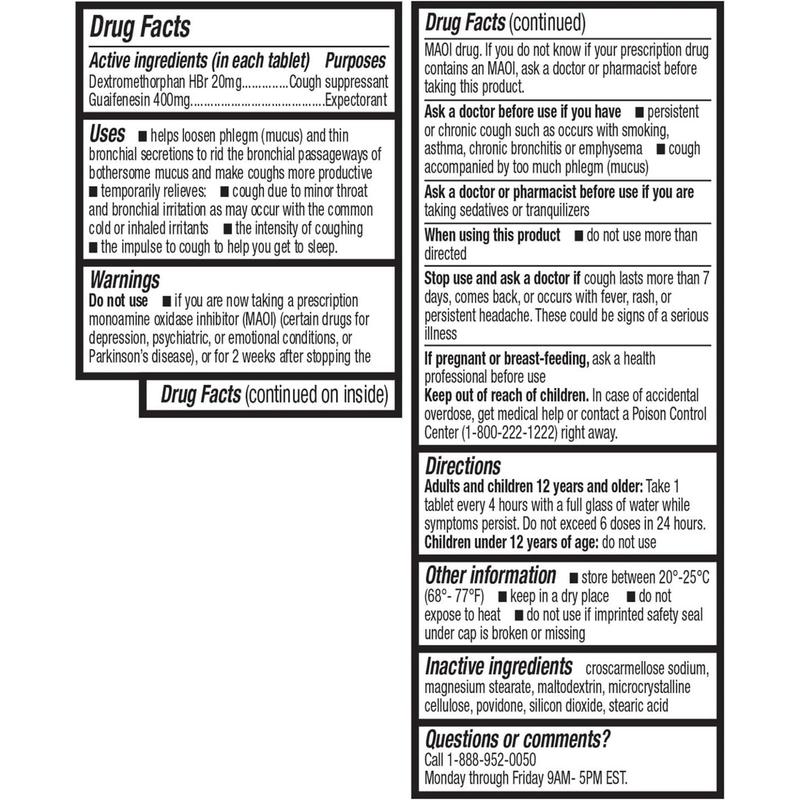 Drug Facts

Active ingredients (in each tablet) Purposes
Dextromethorphan HBr 20mg.............Cough suppressant
Guaifenesin 400mg.......................................Expectorant

Uses ■ helps loosen phlegm (mucus) and thin bronchial secretions to rid the bronchial passageways of bothersome mucus and make coughs more productive ■ temporarily relieves: ■ cough due to minor throat and bronchial irritation as may occur with the common cold or inhaled irritants ■ the intensity of coughing ■ the impulse to cough to help you get to sleep.

Warnings
Do not use ■ if you are now taking a prescription monoamine oxidase inhibitor (MAOI) (certain drugs for depression, psychiatric, or emotional conditions, or Parkinson's disease), or for 2 weeks after stopping the

Drug Facts (continued on inside)

Drug Facts (continued)
MAOI drug. If you do not know if your prescription drug contains an MAOI, ask a doctor or pharmacist before taking this product.

Ask a doctor before use if you have ■ persistent or chronic cough such as occurs with smoking, asthma, chronic bronchitis or emphysema ■ cough accompanied by too much phlegm (mucus)

Ask a doctor or pharmacist before use if you are taking sedatives or tranquilizers

When using this product ■ do not use more than directed

Stop use and ask a doctor if cough lasts more than 7 days, comes back, or occurs with fever, rash, or persistent headache. These could be signs of a serious illness

If pregnant or breast-feeding, ask a health professional before use
Keep out of reach of children. In case of accidental overdose, get medical help or contact a Poison Control Center (1-800-222-1222) right away.

Directions
Adults and children 12 years and older: Take 1 tablet every 4 hours with a full glass of water while symptoms persist. Do not exceed 6 doses in 24 hours.
Children under 12 years of age: do not use

Other information ■ store between 20°-25°C (68°- 77°F) ■ keep in a dry place ■ do not expose to heat ■ do not use if imprinted safety seal under cap is broken or missing

Inactive ingredients croscarmellose sodium, magnesium stearate, maltodextrin, microcrystalline cellulose, povidone, silicon dioxide, stearic acid

Questions or comments?
Call 1-888-952-0050
Monday through Friday 9AM- 5PM EST.